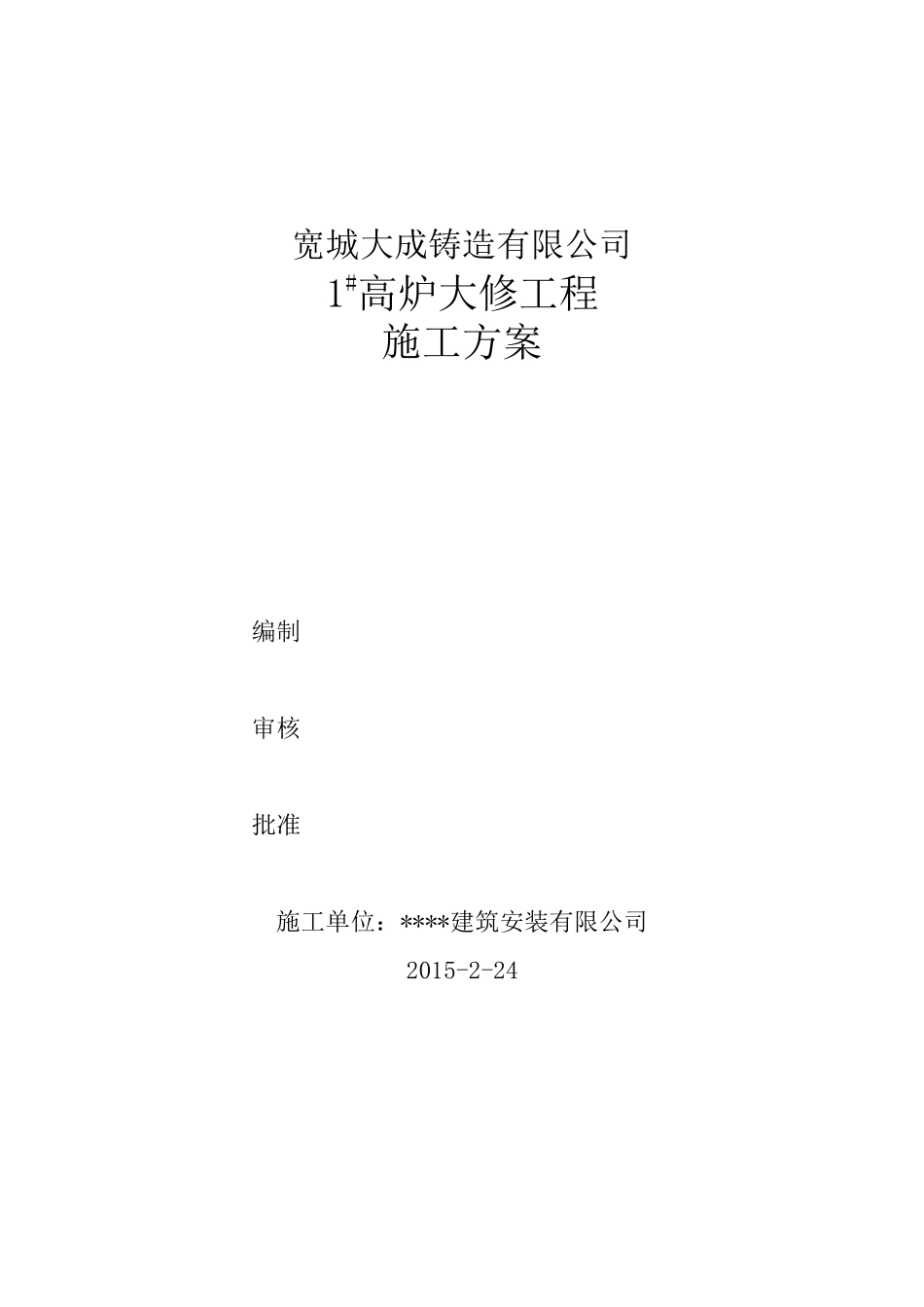 宽城大成铸造有限公司
$1^{\#}$高炉大修工程
施工方案

编制

审核

批准

施工单位：****建筑安装有限公司

2015-2-24